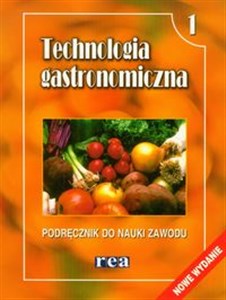 1

Technologia gastronomiczna

PODRĘCZNIK DO NAUKI ZAWODU

rea

NOWE WYDANIE